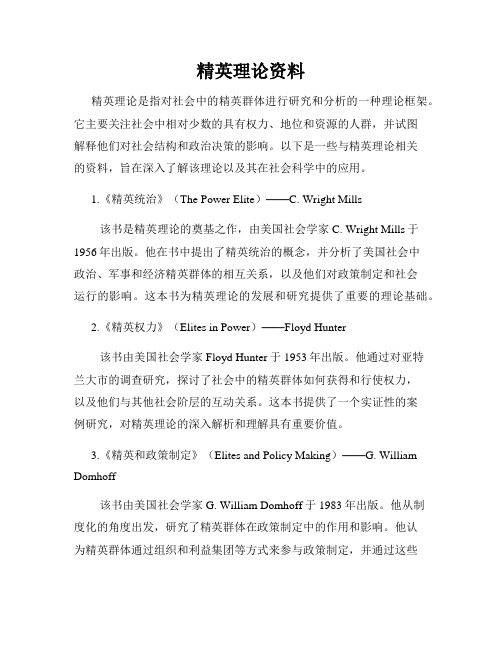 精英理论资料

精英理论是指对社会中的精英群体进行研究和分析的一种理论框架。它主要关注社会中相对少数的具有权力、地位和资源的人群，并试图解释他们对社会结构和政治决策的影响。以下是一些与精英理论相关的资料，旨在深入了解该理论以及其在社会科学中的应用。

1.《精英统治》（The Power Elite）——C. Wright Mills

该书是精英理论的奠基之作，由美国社会学家 C. Wright Mills 于 1956 年出版。他在书中提出了精英统治的概念，并分析了美国社会中政治、军事和经济精英群体的相互关系，以及他们对政策制定和社会运行的影响。这本书为精英理论的发展和研究提供了重要的理论基础。

2.《精英权力》（Elites in Power）——Floyd Hunter

该书由美国社会学家 Floyd Hunter 于 1953 年出版。他通过对亚特兰大市的调查研究，探讨了社会中的精英群体如何获得和行使权力，以及他们与其他社会阶层的互动关系。这本书提供了一个实证性的案例研究，对精英理论的深入解析和理解具有重要价值。

3.《精英和政策制定》（Elites and Policy Making）——G. William Domhoff

该书由美国社会学家 G. William Domhoff 于 1983 年出版。他从制度化的角度出发，研究了精英群体在政策制定中的作用和影响。他认为精英群体通过组织和利益集团等方式来参与政策制定，并通过这些